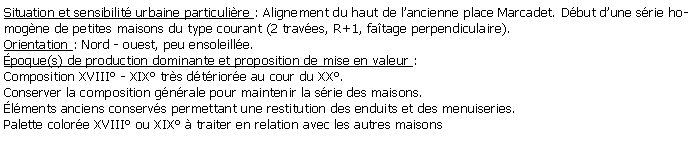 Situation et sensibilité urbaine particulière : Alignement du haut de l'ancienne place Marcadet. Début d'une série homogène de petites maisons du type courant (2 travées, R+1, faîtage perpendiculaire).
Orientation : Nord - ouest, peu ensoleillée.
Époque(s) de production dominante et proposition de mise en valeur :
Composition XVIII° - XIX° très détériorée au cour du XX°.
Conserver la composition générale pour maintenir la série des maisons.
Éléments anciens conservés permettant une restitution des enduits et des menuiseries.
Palette colorée XVIII° ou XIX° à traiter en relation avec les autres maisons